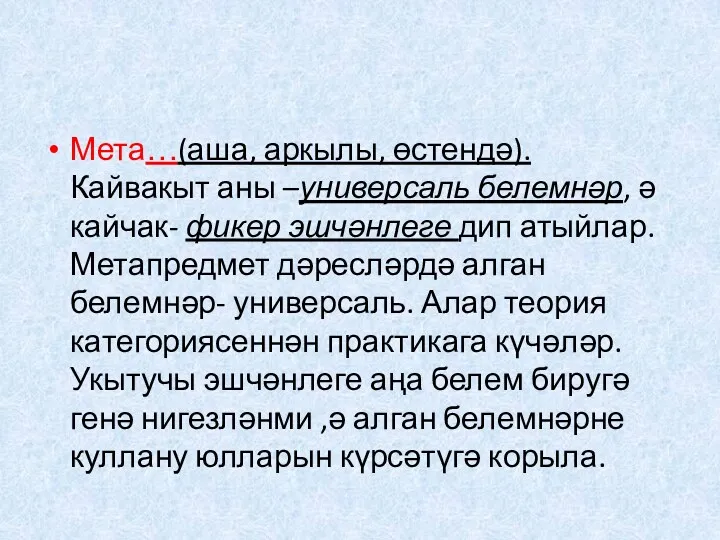 • Мета…(аша, аркылы, өстендә). Кайвакыт аны –универсаль белемнәр, ә кайчак- фикер эшчәнлеге дип атыйлар. Метапредмет дәресләрдә алган белемнәр- универсаль. Алар теория категориясеннән практикага күчәләр. Укытучы эшчәнлеге аңа белем бирүгә генә нигезләнми ,ә алган белемнәрне куллану юлларын күрсәтүгә корыла.